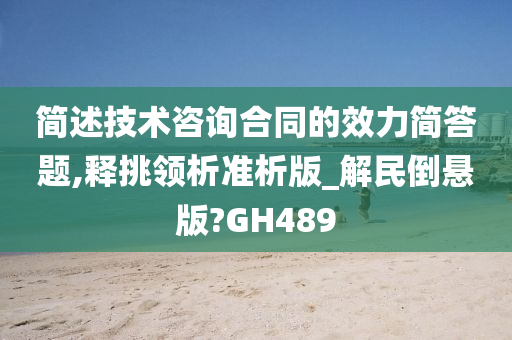 简述技术咨询合同的效力简答题,释挑领析准析版_解民倒悬版?GH489